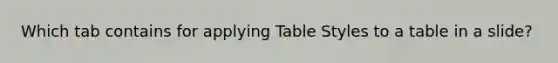 Which tab contains for applying Table Styles to a table in a slide?